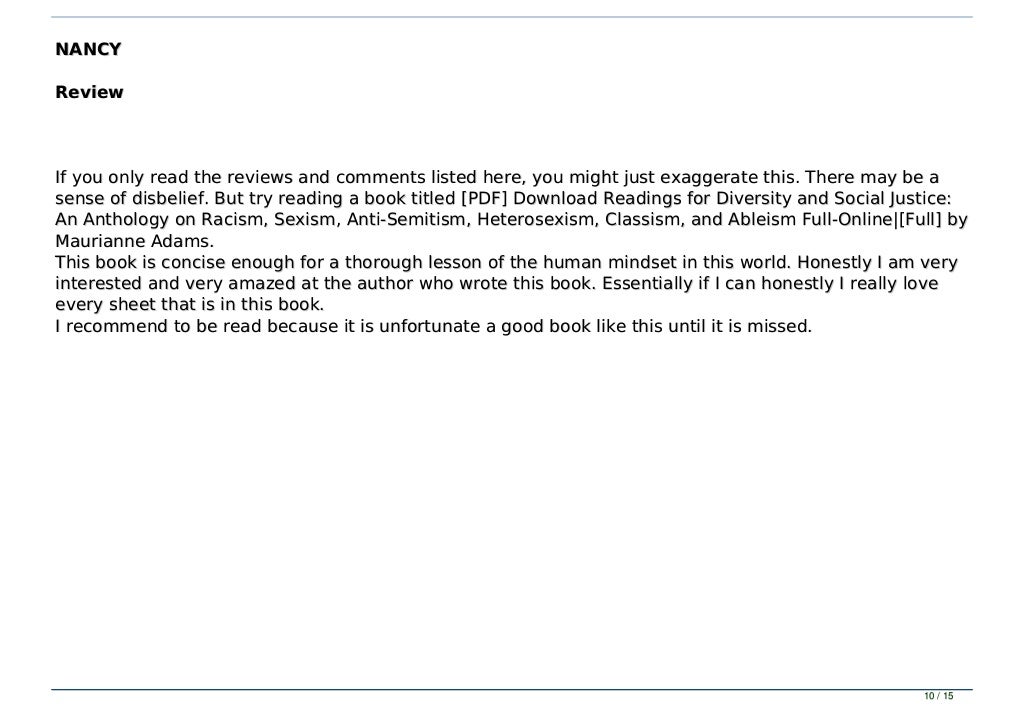 NANCY

Review

If you only read the reviews and comments listed here, you might just exaggerate this. There may be a sense of disbelief. But try reading a book titled [PDF] Download Readings for Diversity and Social Justice: An Anthology on Racism, Sexism, Anti-Semitism, Heterosexism, Classism, and Ableism Full-Online|[Full] by Maurianne Adams.
This book is concise enough for a thorough lesson of the human mindset in this world. Honestly I am very interested and very amazed at the author who wrote this book. Essentially if I can honestly I really love every sheet that is in this book.
I recommend to be read because it is unfortunate a good book like this until it is missed.

10 / 15